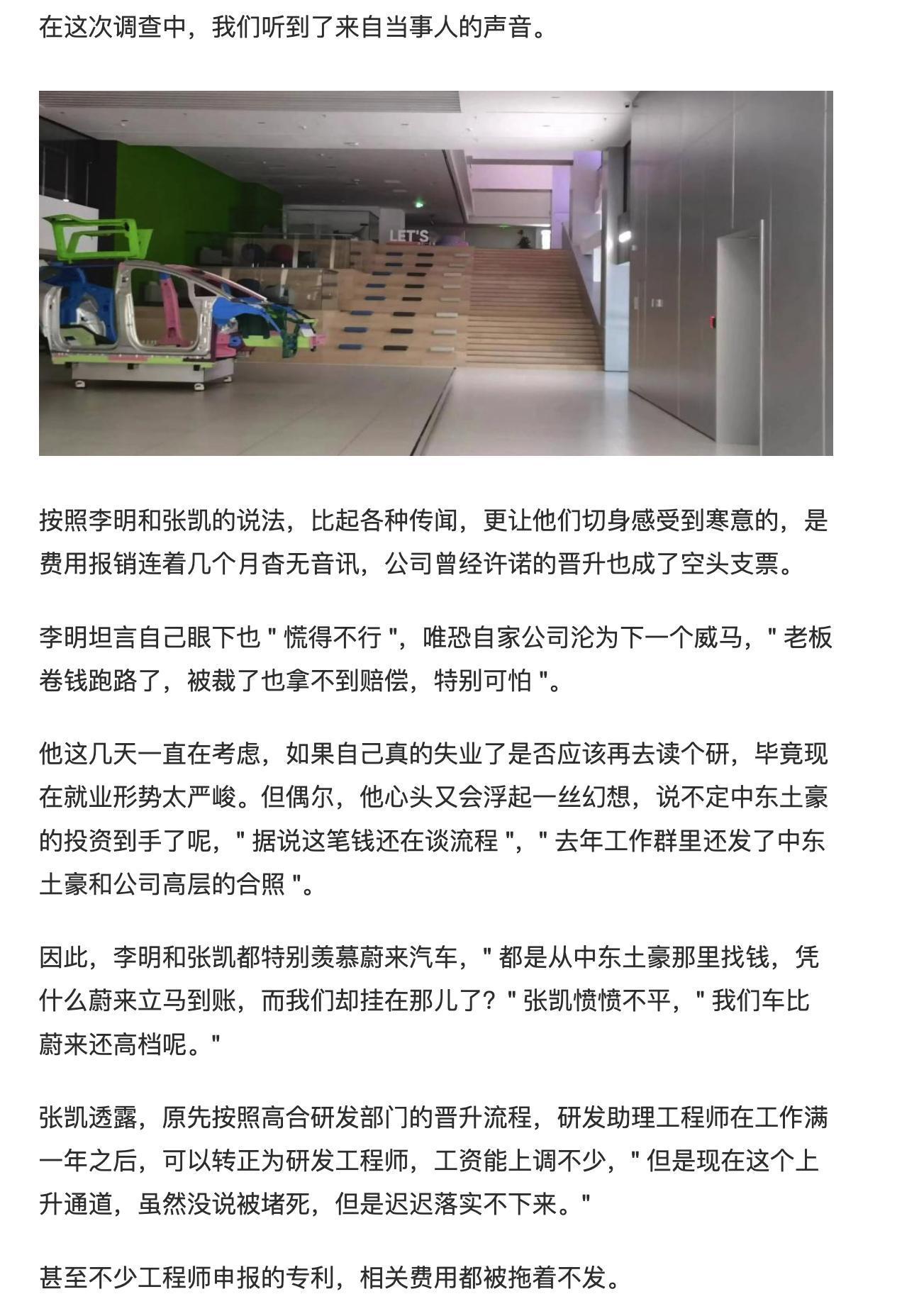 在这次调查中，我们听到了来自当事人的声音。

LET'S

按照李明和张凯的说法，比起各种传闻，更让他们切身感受到寒意的，是费用报销连着几个月杳无音讯，公司曾经许诺的晋升也成了空头支票。

李明坦言自己眼下也 " 慌得不行 "，唯恐自家公司沦为下一个威马，" 老板卷钱跑路了，被裁了也拿不到赔偿，特别可怕 "。

他这几天一直在考虑，如果自己真的失业了是否应该再去读个研，毕竟现在就业形势太严峻。但偶尔，他心头又会浮起一丝幻想，说不定中东土豪的投资到手了呢，" 据说这笔钱还在谈流程 "，" 去年工作群里还发了中东土豪和公司高层的合照 "。

因此，李明和张凯都特别羡慕蔚来汽车，" 都是从中东土豪那里找钱，凭什么蔚来立马到账，而我们却挂在那儿了？" 张凯愤愤不平，" 我们车比蔚来还高档呢。"

张凯透露，原先按照高合研发部门的晋升流程，研发助理工程师在工作满一年之后，可以转正为研发工程师，工资能上调不少，" 但是现在这个上升通道，虽然没说被堵死，但是迟迟落实不下来。"

甚至不少工程师申报的专利，相关费用都被拖着不发。